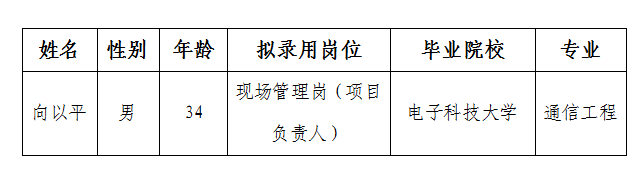 | 姓名 | 性别 | 年龄 | 拟录用岗位 | 毕业院校 | 专业 |
|---|---|---|---|---|---|
| 向以平 | 男 | 34 | 现场管理岗（项目负责人） | 电子科技大学 | 通信工程 |